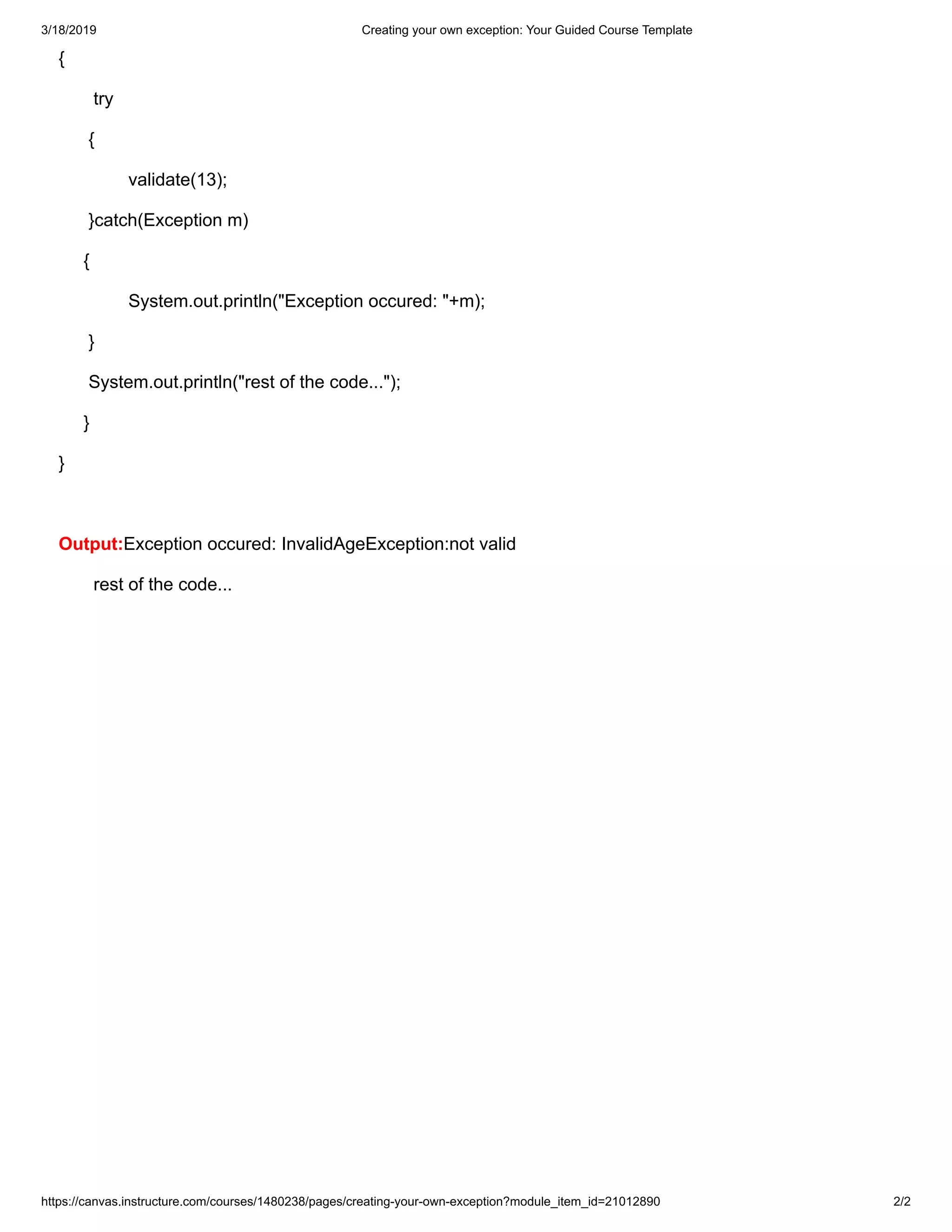 3/18/2019 Creating your own exception: Your Guided Course Template

{

try

{

validate(13);

}catch(Exception m)

{

System.out.println("Exception occured: "+m);

}

System.out.println("rest of the code...");

}

}

Output:Exception occured: InvalidAgeException:not valid

rest of the code...

https://canvas.instructure.com/courses/1480238/pages/creating-your-own-exception?module_item_id=21012890 2/2